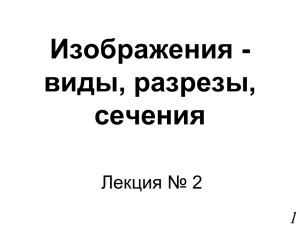 Изображения - виды, разрезы, сечения

Лекция № 2

1